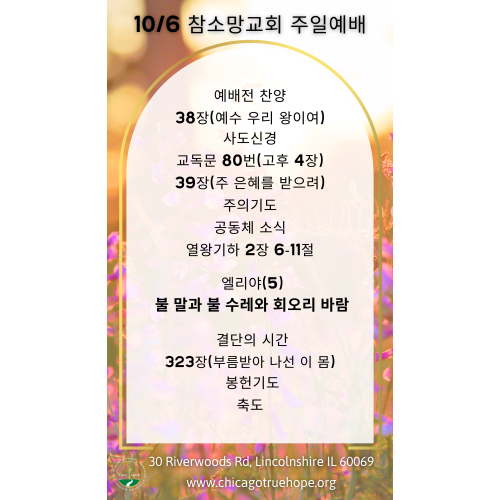 10/6 참소망교회 주일예배

예배전 찬양
38장(예수 우리 왕이여)
사도신경
교독문 80번(고후 4장)
39장(주 은혜를 받으려)
주의기도
공동체 소식
열왕기하 2장 6-11절

엘리야(5)
불 말과 불 수레와 회오리 바람

결단의 시간
323장(부름받아 나선 이 몸)
봉헌기도
축도

30 Riverwoods Rd, Lincolnshire IL 60069
www.chicagotruehope.org